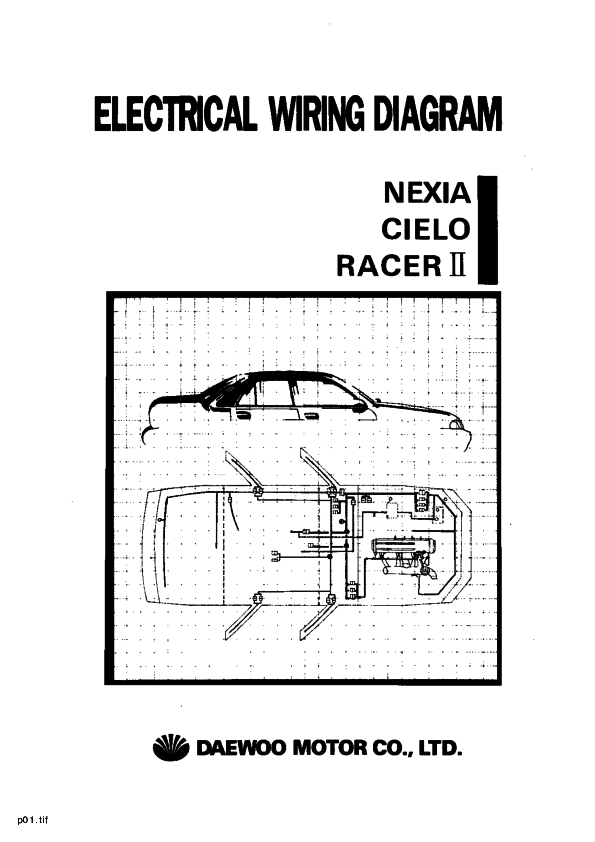 ELECTRICAL WIRING DIAGRAM

NEXIA
CIELO
RACER II

DAEWOO MOTOR CO., LTD.

p01.tif